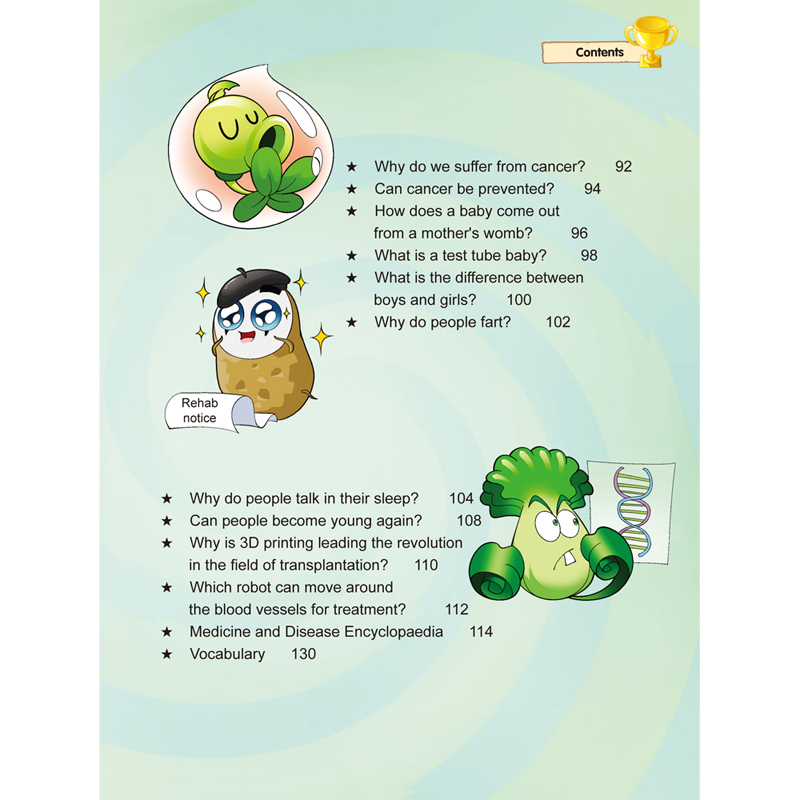 Contents

★ Why do we suffer from cancer? 92
★ Can cancer be prevented? 94
★ How does a baby come out from a mother's womb? 96
★ What is a test tube baby? 98
★ What is the difference between boys and girls? 100
★ Why do people fart? 102

Rehab notice

★ Why do people talk in their sleep? 104
★ Can people become young again? 108
★ Why is 3D printing leading the revolution in the field of transplantation? 110
★ Which robot can move around the blood vessels for treatment? 112
★ Medicine and Disease Encyclopaedia 114
★ Vocabulary 130